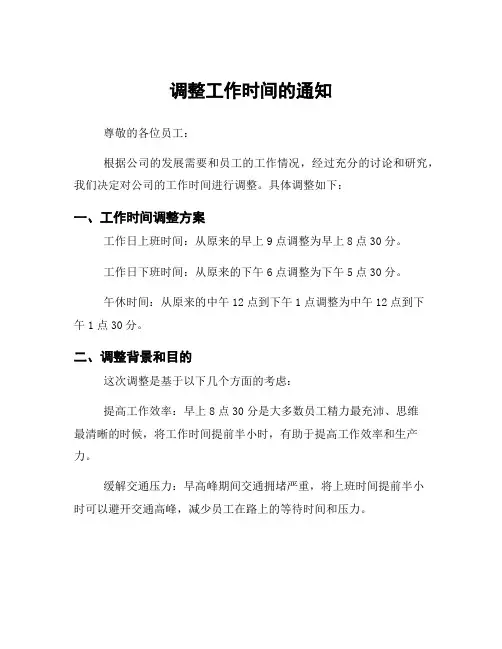 调整工作时间的通知

尊敬的各位员工：

根据公司的发展需要和员工的工作情况，经过充分的讨论和研究，我们决定对公司的工作时间进行调整。具体调整如下：

一、工作时间调整方案

工作日上班时间：从原来的早上 9 点调整为早上 8 点 30 分。

工作日下班时间：从原来的下午 6 点调整为下午 5 点 30 分。

午休时间：从原来的中午 12 点到下午 1 点调整为中午 12 点到下午 1 点 30 分。

二、调整背景和目的

这次调整是基于以下几个方面的考虑：

提高工作效率：早上 8 点 30 分是大多数员工精力最充沛、思维最清晰的时候，将工作时间提前半小时，有助于提高工作效率和生产力。

缓解交通压力：早高峰期间交通拥堵严重，将上班时间提前半小时可以避开交通高峰，减少员工在路上的等待时间和压力。